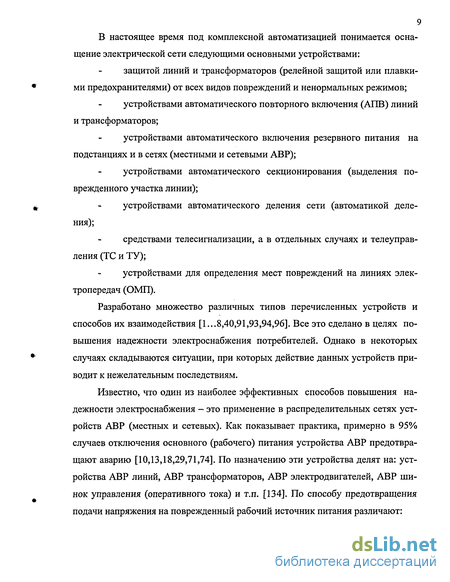 9

В настоящее время под комплексной автоматизацией понимается оснащение электрической сети следующими основными устройствами:

- защитой линий и трансформаторов (релейной защитой или плавкими предохранителями) от всех видов повреждений и ненормальных режимов;

- устройствами автоматического повторного включения (АПВ) линий и трансформаторов;

- устройствами автоматического включения резервного питания на подстанциях и в сетях (местными и сетевыми АВР);

- устройствами автоматического секционирования (выделения поврежденного участка линии);

- устройствами автоматического деления сети (автоматикой деления);

- средствами телесигнализации, а в отдельных случаях и телеуправления (ТС и ТУ);

- устройствами для определения мест повреждений на линиях электропередач (ОМП).

Разработано множество различных типов перечисленных устройств и способов их взаимодействия [1…8,40,91,93,94,96]. Все это сделано в целях повышения надежности электроснабжения потребителей. Однако в некоторых случаях складываются ситуации, при которых действие данных устройств приводит к нежелательным последствиям.

Известно, что один из наиболее эффективных способов повышения надежности электроснабжения – это применение в распределительных сетях устройств АВР (местных и сетевых). Как показывает практика, примерно в 95% случаев отключения основного (рабочего) питания устройства АВР предотвращают аварию [10,13,18,29,71,74]. По назначению эти устройства делят на: устройства АВР линий, АВР трансформаторов, АВР электродвигателей, АВР шинок управления (оперативного тока) и т.п. [134]. По способу предотвращения подачи напряжения на поврежденный рабочий источник питания различают:

dsLib.net
библиотека диссертаций